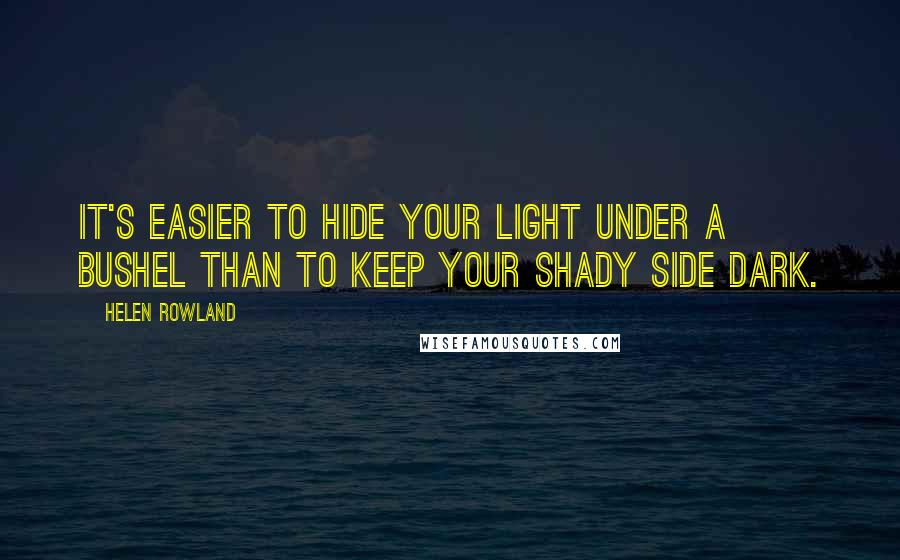 IT'S EASIER TO HIDE YOUR LIGHT UNDER A BUSHEL THAN TO KEEP YOUR SHADY SIDE DARK.

HELEN ROWLAND

WISEFAMOUSQUOTES.COM